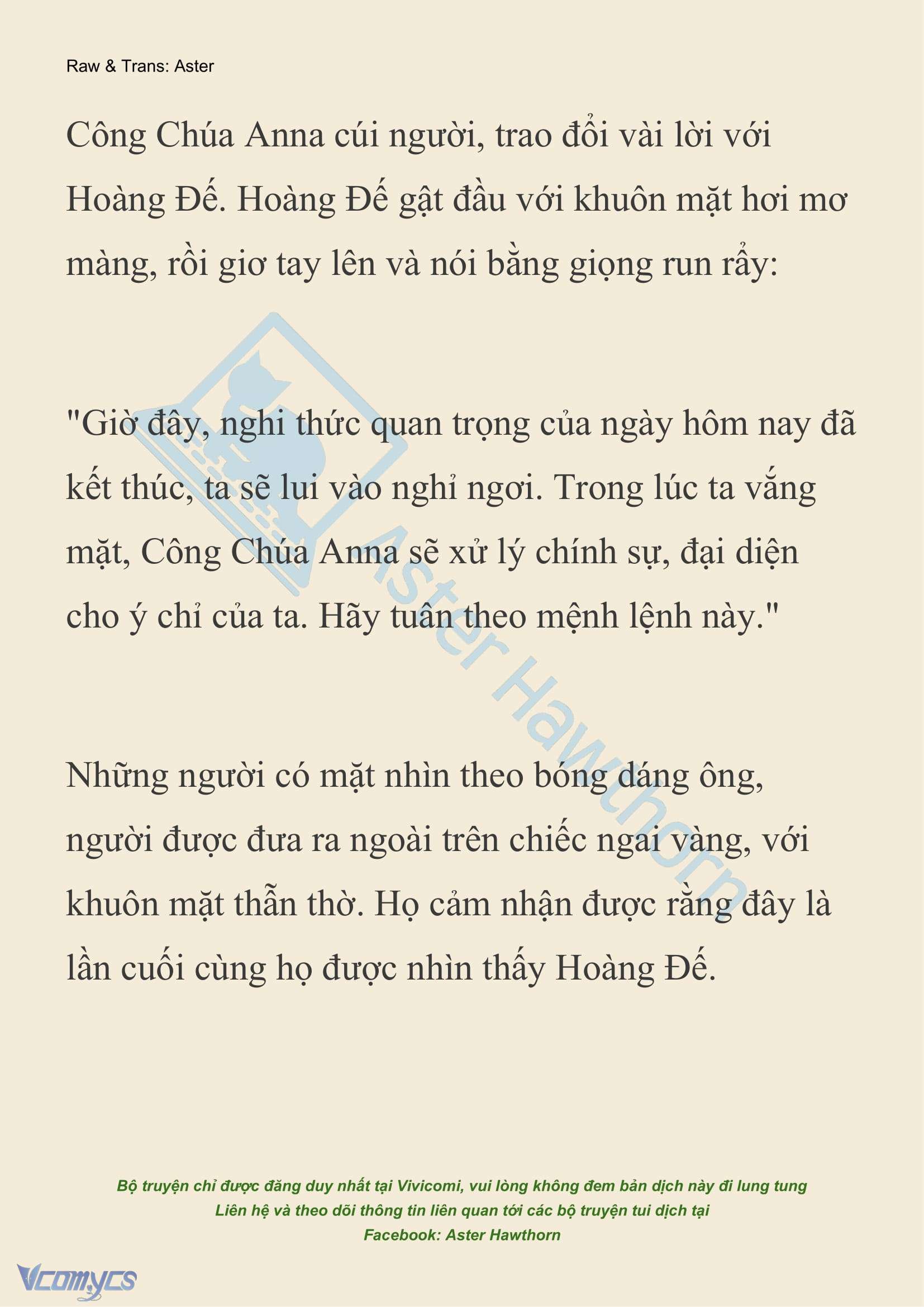 Raw & Trans: Aster

Công Chúa Anna cúi người, trao đổi vài lời với Hoàng Đế. Hoàng Đế gật đầu với khuôn mặt hơi mơ màng, rồi giơ tay lên và nói bằng giọng run rẩy:

"Giờ đây, nghi thức quan trọng của ngày hôm nay đã kết thúc, ta sẽ lui vào nghỉ ngơi. Trong lúc ta vắng mặt, Công Chúa Anna sẽ xử lý chính sự, đại diện cho ý chỉ của ta. Hãy tuân theo mệnh lệnh này."

Những người có mặt nhìn theo bóng dáng ông, người được đưa ra ngoài trên chiếc ngai vàng, với khuôn mặt thẫn thờ. Họ cảm nhận được rằng đây là lần cuối cùng họ được nhìn thấy Hoàng Đế.

Aster Hawthorn

Bộ truyện chỉ được đăng duy nhất tại Vivicomi, vui lòng không đem bản dịch này đi lung tung
Liên hệ và theo dõi thông tin liên quan tới các bộ truyện tui dịch tại
Facebook: Aster Hawthorn

Vcomycs